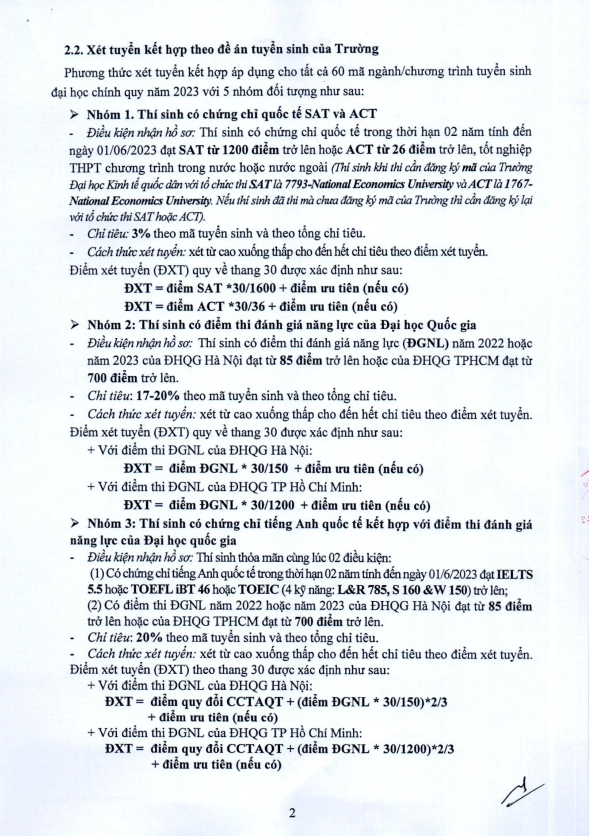 2.2. Xét tuyển kết hợp theo đề án tuyển sinh của Trường

Phương thức xét tuyển kết hợp áp dụng cho tất cả 60 mã ngành/chương trình tuyển sinh đại học chính quy năm 2023 với 5 nhóm đối tượng như sau:

➢ Nhóm 1. Thí sinh có chứng chỉ quốc tế SAT và ACT

- Điều kiện nhận hồ sơ: Thí sinh có chứng chỉ quốc tế trong thời hạn 02 năm tính đến ngày 01/06/2023 đạt SAT từ 1200 điểm trở lên hoặc ACT từ 26 điểm trở lên, tốt nghiệp THPT chương trình trong nước hoặc nước ngoài (Thí sinh khi thi cần đăng ký mã của Trường Đại học Kinh tế quốc dân với tổ chức thi SAT là 7793-National Economics University và ACT là 1767-National Economics University. Nếu thí sinh đã thi mà chưa đăng ký mã của Trường thì cần đăng ký lại với tổ chức thi SAT hoặc ACT).

- Chỉ tiêu: 3% theo mã tuyển sinh và theo tổng chỉ tiêu.

- Cách thức xét tuyển: xét từ cao xuống thấp cho đến hết chỉ tiêu theo điểm xét tuyển.

Điểm xét tuyển (ĐXT) quy về thang 30 được xác định như sau:

ĐXT = điểm SAT *30/1600 + điểm ưu tiên (nếu có)

ĐXT = điểm ACT *30/36 + điểm ưu tiên (nếu có)

➢ Nhóm 2: Thí sinh có điểm thi đánh giá năng lực của Đại học Quốc gia

- Điều kiện nhận hồ sơ: Thí sinh có điểm thi đánh giá năng lực (ĐGNL) năm 2022 hoặc năm 2023 của ĐHQG Hà Nội đạt từ 85 điểm trở lên hoặc của ĐHQG TPHCM đạt từ 700 điểm trở lên.

- Chỉ tiêu: 17-20% theo mã tuyển sinh và theo tổng chỉ tiêu.

- Cách thức xét tuyển: xét từ cao xuống thấp cho đến hết chỉ tiêu theo điểm xét tuyển.

Điểm xét tuyển (ĐXT) quy về thang 30 được xác định như sau:

+ Với điểm thi ĐGNL của ĐHQG Hà Nội:

ĐXT = điểm ĐGNL * 30/150 + điểm ưu tiên (nếu có)

+ Với điểm thi ĐGNL của ĐHQG TP Hồ Chí Minh:

ĐXT = điểm ĐGNL * 30/1200 + điểm ưu tiên (nếu có)

➢ Nhóm 3: Thí sinh có chứng chỉ tiếng Anh quốc tế kết hợp với điểm thi đánh giá năng lực của Đại học quốc gia

- Điều kiện nhận hồ sơ: Thí sinh thỏa mãn cùng lúc 02 điều kiện:

(1) Có chứng chỉ tiếng Anh quốc tế trong thời hạn 02 năm tính đến ngày 01/6/2023 đạt IELTS 5.5 hoặc TOEFL iBT 46 hoặc TOEIC (4 kỹ năng: L&R 785, S 160 &W 150) trở lên;

(2) Có điểm thi ĐGNL năm 2022 hoặc năm 2023 của ĐHQG Hà Nội đạt từ 85 điểm trở lên hoặc của ĐHQG TPHCM đạt từ 700 điểm trở lên.

- Chỉ tiêu: 20% theo mã tuyển sinh và theo tổng chỉ tiêu.

- Cách thức xét tuyển: xét từ cao xuống thấp cho đến hết chỉ tiêu theo điểm xét tuyển.

Điểm xét tuyển (ĐXT) theo thang 30 được xác định như sau:

+ Với điểm thi ĐGNL của ĐHQG Hà Nội:

ĐXT = điểm quy đổi CCTAQT + (điểm ĐGNL * 30/150)*2/3 + điểm ưu tiên (nếu có)

+ Với điểm thi ĐGNL của ĐHQG TP Hồ Chí Minh:

ĐXT = điểm quy đổi CCTAQT + (điểm ĐGNL * 30/1200)*2/3 + điểm ưu tiên (nếu có)

2